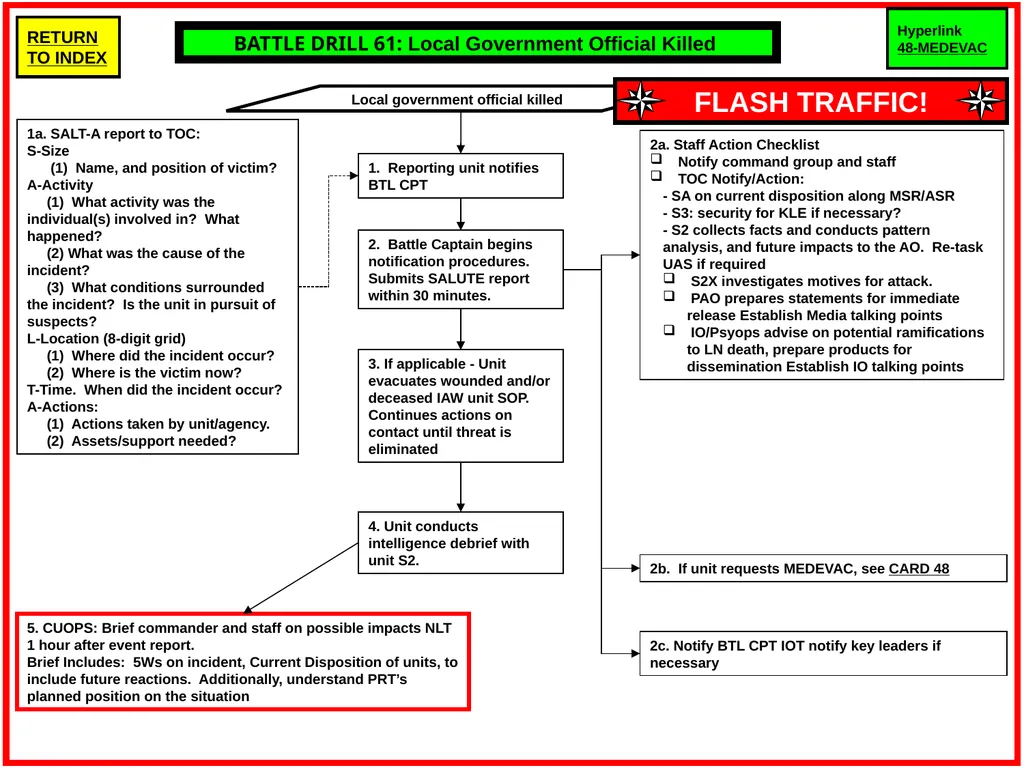 RETURN TO INDEX

BATTLE DRILL 61: Local Government Official Killed

Hyperlink
48-MEDEVAC

Local government official killed

FLASH TRAFFIC!

1a. SALT-A report to TOC:
S-Size
(1) Name, and position of victim?
A-Activity
(1) What activity was the individual(s) involved in? What happened?
(2) What was the cause of the incident?
(3) What conditions surrounded the incident? Is the unit in pursuit of suspects?
L-Location (8-digit grid)
(1) Where did the incident occur?
(2) Where is the victim now?
T-Time. When did the incident occur?
A-Actions:
(1) Actions taken by unit/agency.
(2) Assets/support needed?

1. Reporting unit notifies BTL CPT

2. Battle Captain begins notification procedures. Submits SALUTE report within 30 minutes.

3. If applicable - Unit evacuates wounded and/or deceased IAW unit SOP. Continues actions on contact until threat is eliminated

4. Unit conducts intelligence debrief with unit S2.

5. CUOPS: Brief commander and staff on possible impacts NLT 1 hour after event report.
Brief Includes: 5Ws on incident, Current Disposition of units, to include future reactions. Additionally, understand PRT's planned position on the situation

2a. Staff Action Checklist
❑ Notify command group and staff
❑ TOC Notify/Action:
- SA on current disposition along MSR/ASR
- S3: security for KLE if necessary?
- S2 collects facts and conducts pattern analysis, and future impacts to the AO. Re-task UAS if required
❑ S2X investigates motives for attack.
❑ PAO prepares statements for immediate release Establish Media talking points
❑ IO/Psyops advise on potential ramifications to LN death, prepare products for dissemination Establish IO talking points

2b. If unit requests MEDEVAC, see CARD 48

2c. Notify BTL CPT IOT notify key leaders if necessary